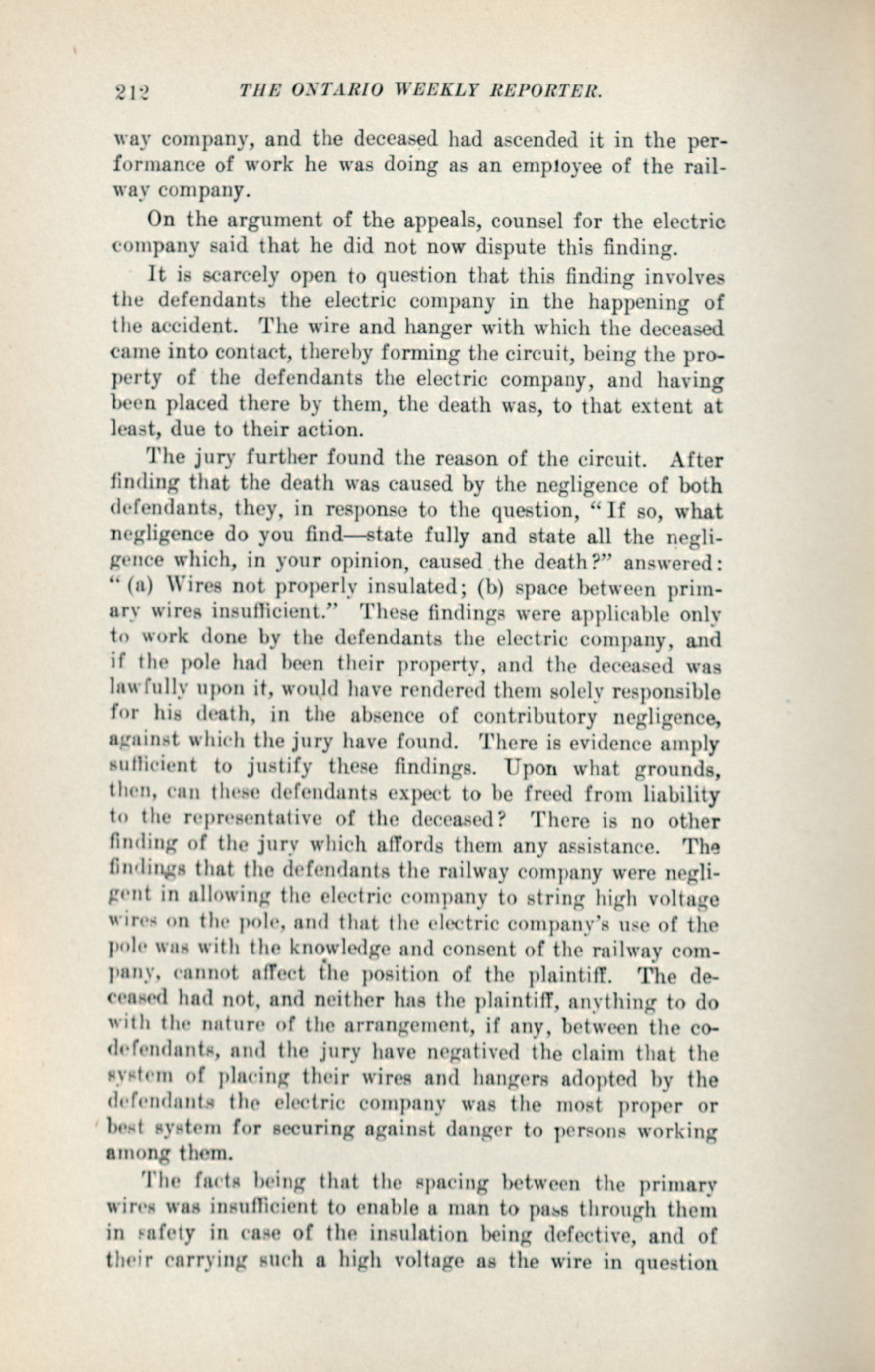 212 THE ONTARIO WEEKLY REPORTER.

way company, and the deceased had ascended it in the performance of work he was doing as an employee of the railway company.

On the argument of the appeals, counsel for the electric company said that he did not now dispute this finding.

It is scarcely open to question that this finding involves the defendants the electric company in the happening of the accident. The wire and hanger with which the deceased came into contact, thereby forming the circuit, being the property of the defendants the electric company, and having been placed there by them, the death was, to that extent at least, due to their action.

The jury further found the reason of the circuit. After finding that the death was caused by the negligence of both defendants, they, in response to the question, "If so, what negligence do you find—state fully and state all the negligence which, in your opinion, caused the death?" answered: "(a) Wires not properly insulated; (b) space between primary wires insufficient." These findings were applicable only to work done by the defendants the electric company, and if the pole had been their property, and the deceased was lawfully upon it, would have rendered them solely responsible for his death, in the absence of contributory negligence, against which the jury have found. There is evidence amply sufficient to justify these findings. Upon what grounds, then, can these defendants expect to be freed from liability to the representative of the deceased? There is no other finding of the jury which affords them any assistance. The findings that the defendants the railway company were negligent in allowing the electric company to string high voltage wires on the pole, and that the electric company's use of the pole was with the knowledge and consent of the railway company, cannot affect the position of the plaintiff. The deceased had not, and neither has the plaintiff, anything to do with the nature of the arrangement, if any, between the co-defendants, and the jury have negatived the claim that the system of placing their wires and hangers adopted by the defendants the electric company was the most proper or best system for securing against danger to persons working among them.

The facts being that the spacing between the primary wires was insufficient to enable a man to pass through them in safety in case of the insulation being defective, and of their carrying such a high voltage as the wire in question